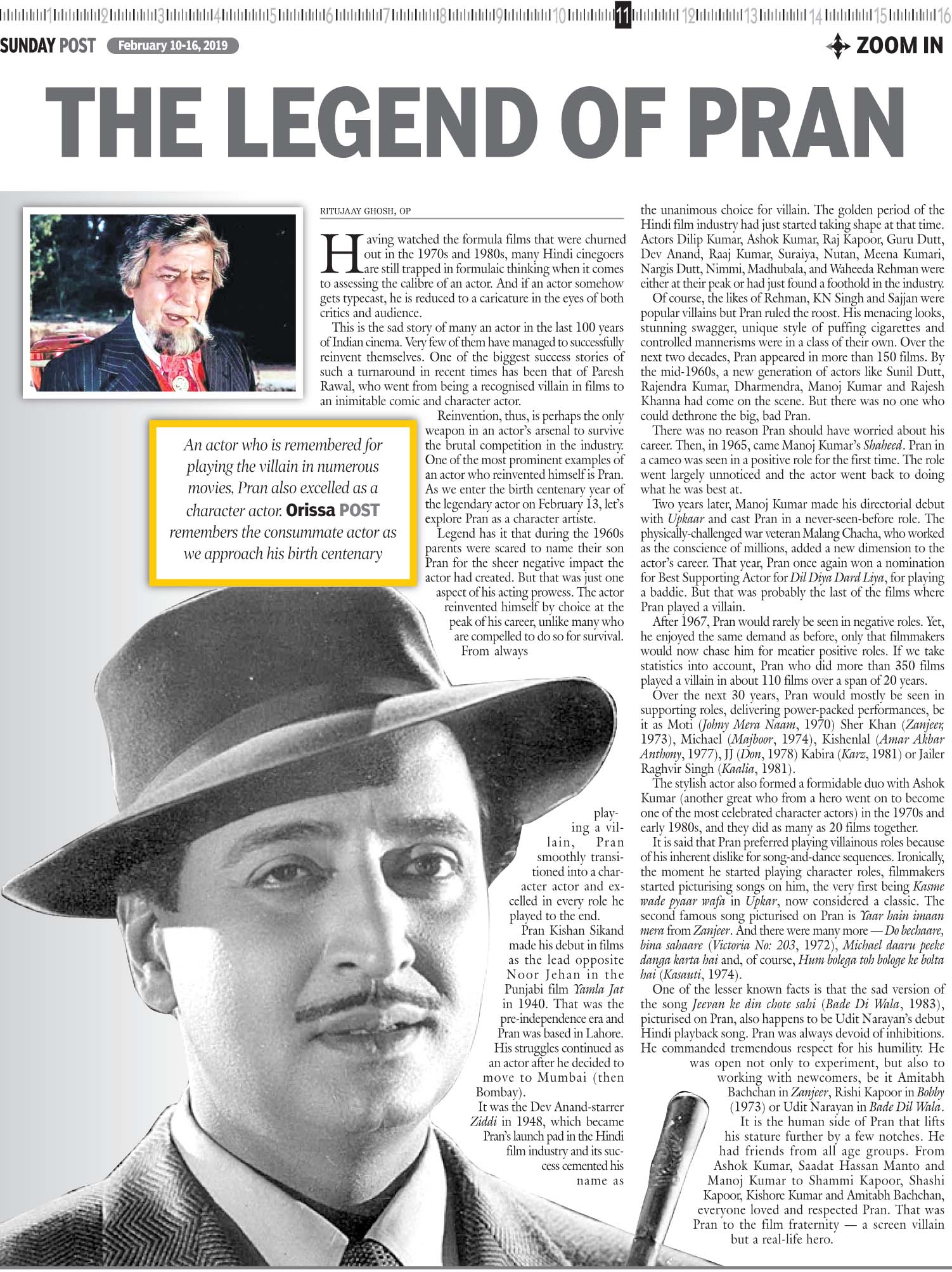 1 2 3 4 5 6 7 8 9 10 11 12 13 14 15 16

SUNDAY POST February 10-16, 2019

ZOOM IN

THE LEGEND OF PRAN

An actor who is remembered for playing the villain in numerous movies, Pran also excelled as a character actor. Orissa POST remembers the consummate actor as we approach his birth centenary

RITUJAAY GHOSH, OP

Having watched the formula films that were churned out in the 1970s and 1980s, many Hindi cinegoers are still trapped in formulaic thinking when it comes to assessing the calibre of an actor. And if an actor somehow gets typecast, he is reduced to a caricature in the eyes of both critics and audience.

This is the sad story of many an actor in the last 100 years of Indian cinema. Very few of them have managed to successfully reinvent themselves. One of the biggest success stories of such a turnaround in recent times has been that of Paresh Rawal, who went from being a recognised villain in films to an inimitable comic and character actor.

Reinvention, thus, is perhaps the only weapon in an actor's arsenal to survive the brutal competition in the industry. One of the most prominent examples of an actor who reinvented himself is Pran. As we enter the birth centenary year of the legendary actor on February 13, let's explore Pran as a character artiste.

Legend has it that during the 1960s parents were scared to name their son Pran for the sheer negative impact the actor had created. But that was just one aspect of his acting prowess. The actor reinvented himself by choice at the peak of his career, unlike many who are compelled to do so for survival. From always playing a villain, Pran smoothly transitioned into a character actor and excelled in every role he played to the end.

Pran Kishan Sikand made his debut in films as the lead opposite Noor Jehan in the Punjabi film Yamla Jat in 1940. That was the pre-independence era and Pran was based in Lahore. His struggles continued as an actor after he decided to move to Mumbai (then Bombay).

It was the Dev Anand-starrer Ziddi in 1948, which became Pran's launch pad in the Hindi film industry and its success cemented his name as the unanimous choice for villain. The golden period of the Hindi film industry had just started taking shape at that time. Actors Dilip Kumar, Ashok Kumar, Raj Kapoor, Guru Dutt, Dev Anand, Raaj Kumar, Suraiya, Nutan, Meena Kumari, Nargis Dutt, Nimmi, Madhubala, and Waheeda Rehman were either at their peak or had just found a foothold in the industry.

Of course, the likes of Rehman, KN Singh and Sajjan were popular villains but Pran ruled the roost. His menacing looks, stunning swagger, unique style of puffing cigarettes and controlled mannerisms were in a class of their own. Over the next two decades, Pran appeared in more than 150 films. By the mid-1960s, a new generation of actors like Sunil Dutt, Rajendra Kumar, Dharmendra, Manoj Kumar and Rajesh Khanna had come on the scene. But there was no one who could dethrone the big, bad Pran.

There was no reason Pran should have worried about his career. Then, in 1965, came Manoj Kumar's Shaheed. Pran in a cameo was seen in a positive role for the first time. The role went largely unnoticed and the actor went back to doing what he was best at.

Two years later, Manoj Kumar made his directorial debut with Upkaar and cast Pran in a never-seen-before role. The physically-challenged war veteran Malang Chacha, who worked as the conscience of millions, added a new dimension to the actor's career. That year, Pran once again won a nomination for Best Supporting Actor for Dil Diya Dard Liya, for playing a baddie. But that was probably the last of the films where Pran played a villain.

After 1967, Pran would rarely be seen in negative roles. Yet, he enjoyed the same demand as before, only that filmmakers would now chase him for meatier positive roles. If we take statistics into account, Pran who did more than 350 films played a villain in about 110 films over a span of 20 years.

Over the next 30 years, Pran would mostly be seen in supporting roles, delivering power-packed performances, be it as Moti (Johny Mera Naam, 1970) Sher Khan (Zanjeer, 1973), Michael (Majboor, 1974), Kishenlal (Amar Akbar Anthony, 1977), JJ (Don, 1978) Kabira (Karz, 1981) or Jailer Raghvir Singh (Kaalia, 1981).

The stylish actor also formed a formidable duo with Ashok Kumar (another great who from a hero went on to become one of the most celebrated character actors) in the 1970s and early 1980s, and they did as many as 20 films together.

It is said that Pran preferred playing villainous roles because of his inherent dislike for song-and-dance sequences. Ironically, the moment he started playing character roles, filmmakers started picturising songs on him, the very first being Kasme wade pyaar wafa in Upkar, now considered a classic. The second famous song picturised on Pran is Yaar hain imaan mera from Zanjeer. And there were many more — Do bechaare, bina sahaare (Victoria No: 203, 1972), Michael daaru peeke danga karta hai and, of course, Hum bolega toh bologe ke bolta hai (Kasauti, 1974).

One of the lesser known facts is that the sad version of the song Jeevan ke din chote sahi (Bade Di Wala, 1983), picturised on Pran, also happens to be Udit Narayan's debut Hindi playback song. Pran was always devoid of inhibitions. He commanded tremendous respect for his humility. He was open not only to experiment, but also to working with newcomers, be it Amitabh Bachchan in Zanjeer, Rishi Kapoor in Bobby (1973) or Udit Narayan in Bade Dil Wala.

It is the human side of Pran that lifts his stature further by a few notches. He had friends from all age groups. From Ashok Kumar, Saadat Hassan Manto and Manoj Kumar to Shammi Kapoor, Shashi Kapoor, Kishore Kumar and Amitabh Bachchan, everyone loved and respected Pran. That was Pran to the film fraternity — a screen villain but a real-life hero.